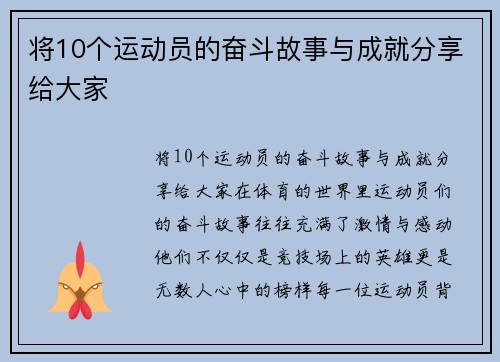 将10个运动员的奋斗故事与成就分享给大家

将10个运动员的奋斗故事与成就分享给大家在体育的世界里运动员们的奋斗故事往往充满了激情与感动他们不仅仅是竞技场上的英雄更是无数人心中的榜样每一位运动员背